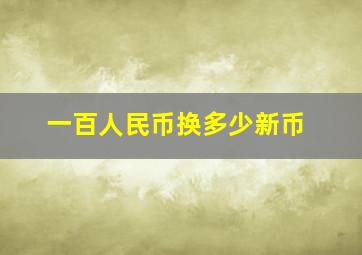 一百人民币换多少新币